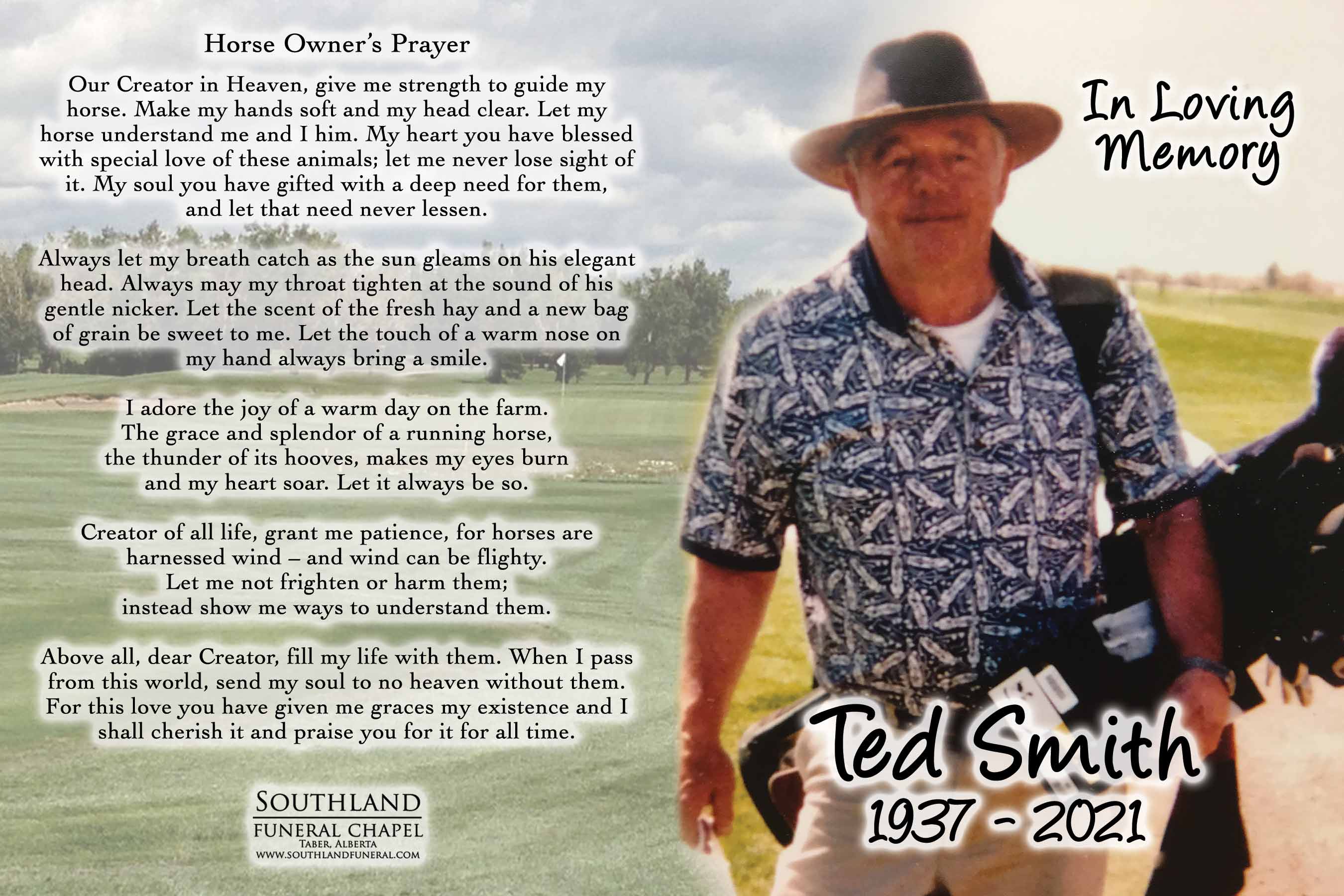 Horse Owner's Prayer

Our Creator in Heaven, give me strength to guide my horse. Make my hands soft and my head clear. Let my horse understand me and I him. My heart you have blessed with special love of these animals; let me never lose sight of it. My soul you have gifted with a deep need for them, and let that need never lessen.

Always let my breath catch as the sun gleams on his elegant head. Always may my throat tighten at the sound of his gentle nicker. Let the scent of the fresh hay and a new bag of grain be sweet to me. Let the touch of a warm nose on my hand always bring a smile.

I adore the joy of a warm day on the farm. The grace and splendor of a running horse, the thunder of its hooves, makes my eyes burn and my heart soar. Let it always be so.

Creator of all life, grant me patience, for horses are harnessed wind – and wind can be flighty. Let me not frighten or harm them; instead show me ways to understand them.

Above all, dear Creator, fill my life with them. When I pass from this world, send my soul to no heaven without them. For this love you have given me graces my existence and I shall cherish it and praise you for it for all time.

SOUTHLAND
FUNERAL CHAPEL
TABER, ALBERTA
WWW.SOUTHLANDFUNERAL.COM

In Loving Memory

Ted Smith
1937 - 2021